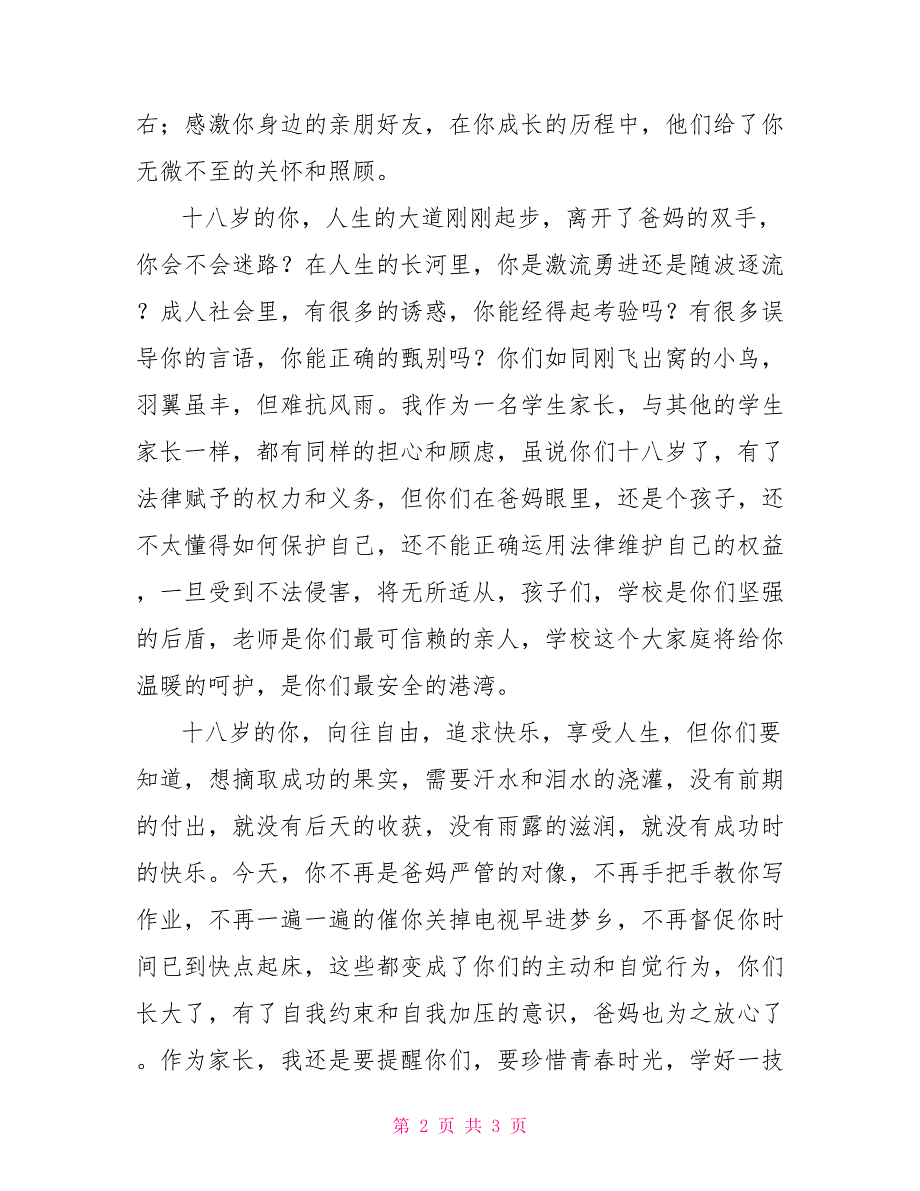 右；感激你身边的亲朋好友，在你成长的历程中，他们给了你无微不至的关怀和照顾。

十八岁的你，人生的大道刚刚起步，离开了爸妈的双手，你会不会迷路？在人生的长河里，你是激流勇进还是随波逐流？成人社会里，有很多的诱惑，你能经得起考验吗？有很多误导你的言语，你能正确的甄别吗？你们如同刚飞出窝的小鸟，羽翼虽丰，但难抗风雨。我作为一名学生家长，与其他的学生家长一样，都有同样的担心和顾虑，虽说你们十八岁了，有了法律赋予的权力和义务，但你们在爸妈眼里，还是个孩子，还不太懂得如何保护自己，还不能正确运用法律维护自己的权益，一旦受到不法侵害，将无所适从，孩子们，学校是你们坚强的后盾，老师是你们最可信赖的亲人，学校这个大家庭将给你温暖的呵护，是你们最安全的港湾。

十八岁的你，向往自由，追求快乐，享受人生，但你们要知道，想摘取成功的果实，需要汗水和泪水的浇灌，没有前期的付出，就没有后天的收获，没有雨露的滋润，就没有成功时的快乐。今天，你不再是爸妈严管的对像，不再手把手教你写作业，不再一遍一遍的催你关掉电视早进梦乡，不再督促你时间已到快点起床，这些都变成了你们的主动和自觉行为，你们长大了，有了自我约束和自我加压的意识，爸妈也为之放心了。作为家长，我还是要提醒你们，要珍惜青春时光，学好一技

第 2 页 共 3 页